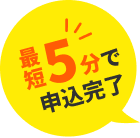 最短5分で
申込完了